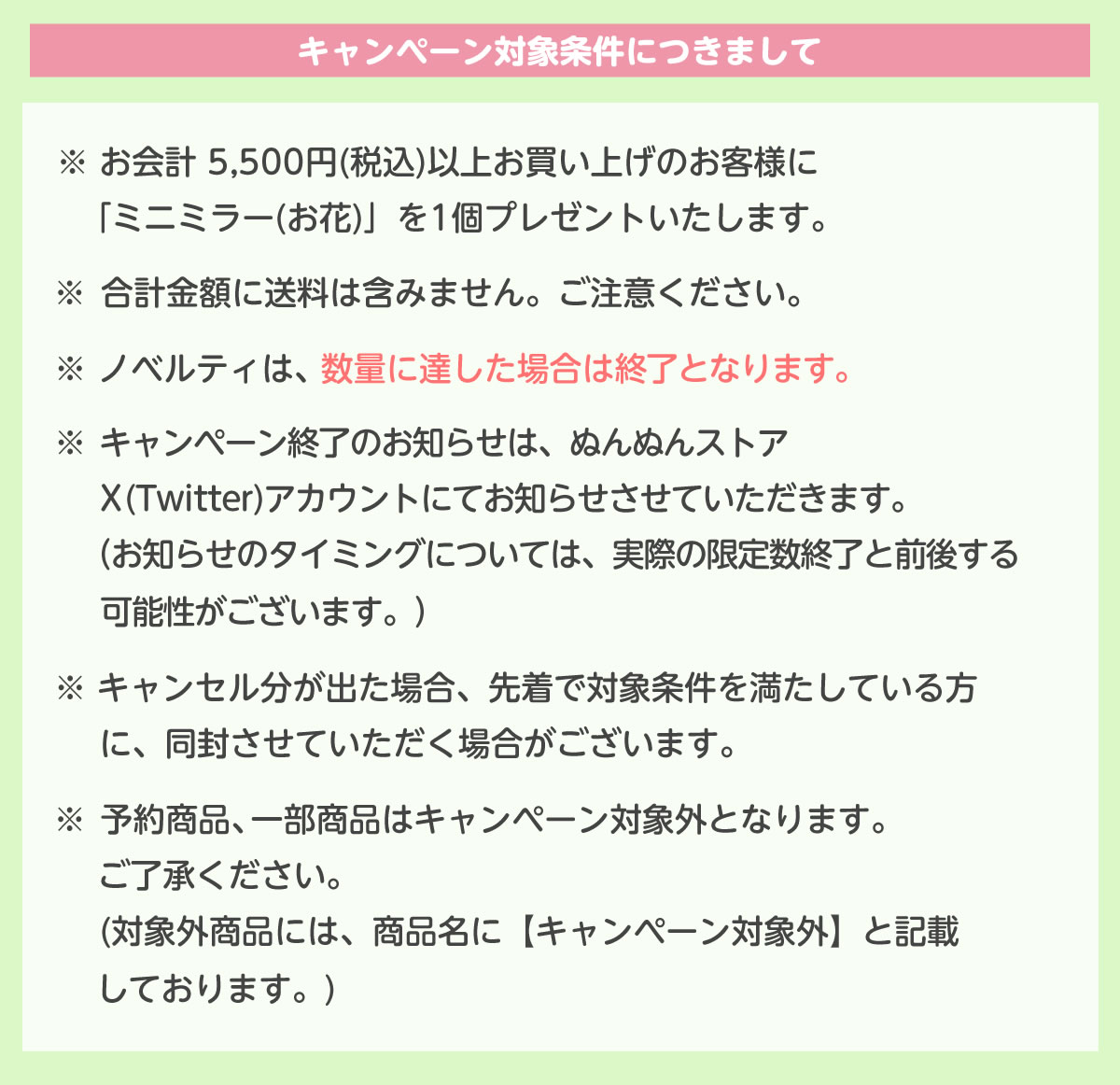 キャンペーン対象条件につきまして

※ お会計 5,500円(税込)以上お買い上げのお客様に「ミニミラー(お花)」を1個プレゼントいたします。

※ 合計金額に送料は含みません。ご注意ください。

※ ノベルティは、数量に達した場合は終了となります。

※ キャンペーン終了のお知らせは、ぬんぬんストアX(Twitter)アカウントにてお知らせさせていただきます。(お知らせのタイミングについては、実際の限定数終了と前後する可能性がございます。)

※ キャンセル分が出た場合、先着で対象条件を満たしている方に、同封させていただく場合がございます。

※ 予約商品、一部商品はキャンペーン対象外となります。ご了承ください。(対象外商品には、商品名に【キャンペーン対象外】と記載しております。)